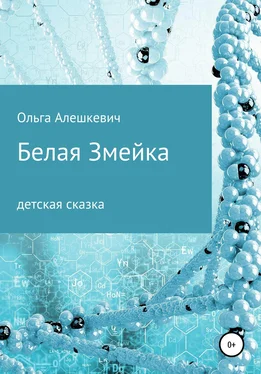 Ольга Алешкевич

Белая Змейка

детская сказка

0+